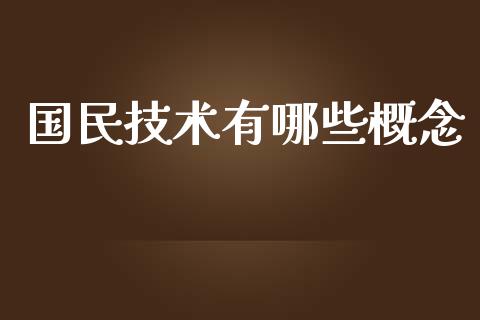 国民技术有哪些概念